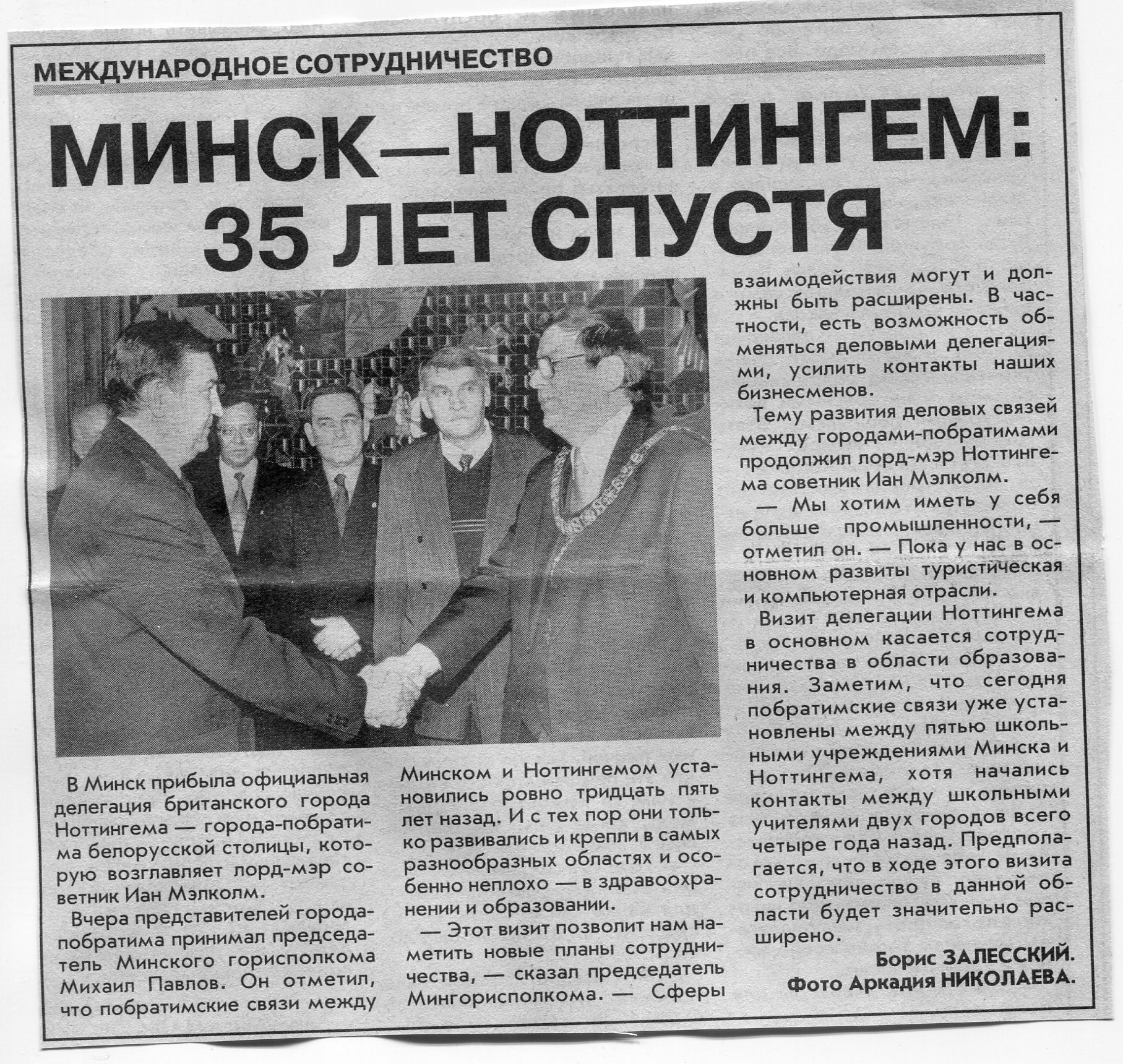 МЕЖДУНАРОДНОЕ СОТРУДНИЧЕСТВО

МИНСК—НОТТИНГЕМ: 35 ЛЕТ СПУСТЯ

В Минск прибыла официальная делегация британского города Ноттингема — города-побратима белорусской столицы, которую возглавляет лорд-мэр советник Иан Мэлколм.

Вчера представителей города-побратима принимал председатель Минского горисполкома Михаил Павлов. Он отметил, что побратимские связи между Минском и Ноттингемом установились ровно тридцать пять лет назад. И с тех пор они только развивались и крепли в самых разнообразных областях и особенно неплохо — в здравоохранении и образовании.

— Этот визит позволит нам наметить новые планы сотрудничества, — сказал председатель Мингорисполкома. — Сферы взаимодействия могут и должны быть расширены. В частности, есть возможность обменяться деловыми делегациями, усилить контакты наших бизнесменов.

Тему развития деловых связей между городами-побратимами продолжил лорд-мэр Ноттингема советник Иан Мэлколм.

— Мы хотим иметь у себя больше промышленности, — отметил он. — Пока у нас в основном развиты туристическая и компьютерная отрасли.

Визит делегации Ноттингема в основном касается сотрудничества в области образования. Заметим, что сегодня побратимские связи уже установлены между пятью школьными учреждениями Минска и Ноттингема, хотя начались контакты между школьными учителями двух городов всего четыре года назад. Предполагается, что в ходе этого визита сотрудничество в данной области будет значительно расширено.

Борис ЗАЛЕССКИЙ.
Фото Аркадия НИКОЛАЕВА.